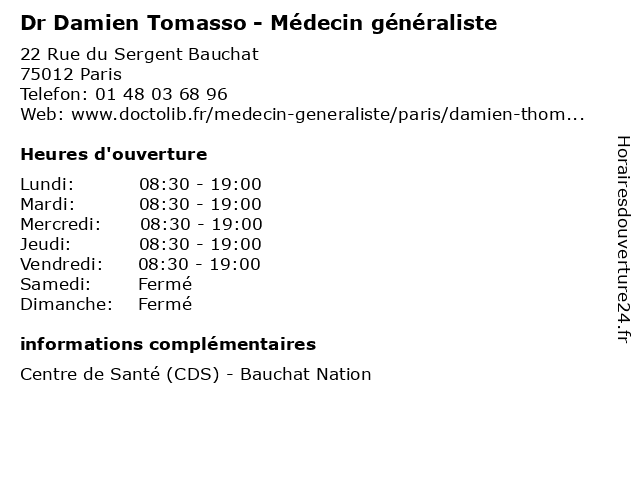 Dr Damien Tomasso - Médecin généraliste

22 Rue du Sergent Bauchat
75012 Paris
Telefon: 01 48 03 68 96
Web: www.doctolib.fr/medecin-generaliste/paris/damien-thom...

Heures d'ouverture

Lundi: 08:30 - 19:00
Mardi: 08:30 - 19:00
Mercredi: 08:30 - 19:00
Jeudi: 08:30 - 19:00
Vendredi: 08:30 - 19:00
Samedi: Fermé
Dimanche: Fermé

informations complémentaires

Centre de Santé (CDS) - Bauchat Nation

Horairesdouverture24.fr